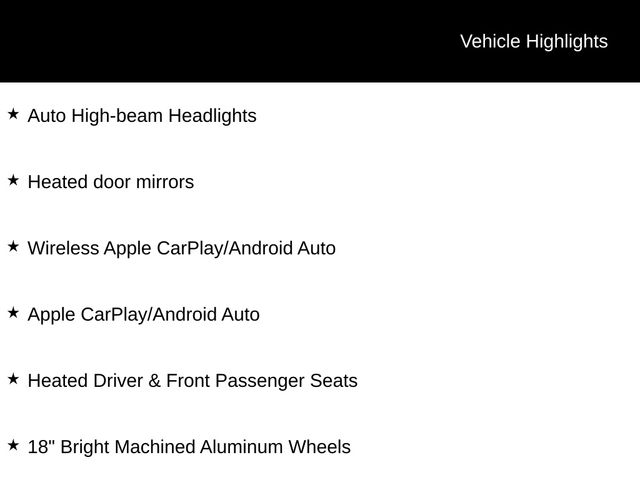 Vehicle Highlights

★ Auto High-beam Headlights

★ Heated door mirrors

★ Wireless Apple CarPlay/Android Auto

★ Apple CarPlay/Android Auto

★ Heated Driver & Front Passenger Seats

★ 18" Bright Machined Aluminum Wheels